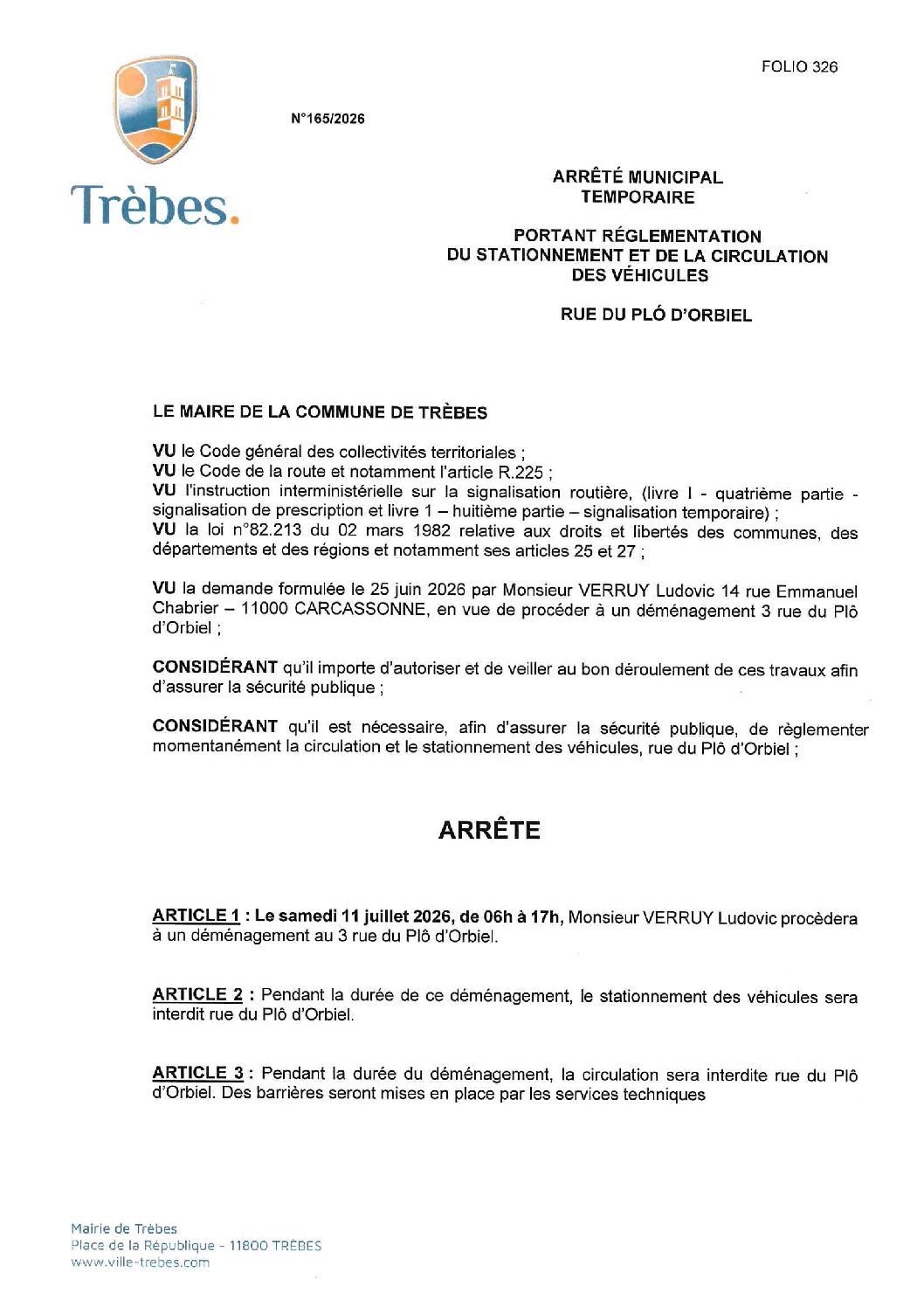 FOLIO 326

Trèbes.

N°165/2026

ARRÊTÉ MUNICIPAL
TEMPORAIRE

PORTANT RÉGLEMENTATION
DU STATIONNEMENT ET DE LA CIRCULATION
DES VÉHICULES

RUE DU PLÓ D'ORBIEL

LE MAIRE DE LA COMMUNE DE TRÈBES

VU le Code général des collectivités territoriales ;
VU le Code de la route et notamment l'article R.225 ;
VU l'instruction interministérielle sur la signalisation routière, (livre I - quatrième partie - signalisation de prescription et livre 1 – huitième partie – signalisation temporaire) ;
VU la loi n°82.213 du 02 mars 1982 relative aux droits et libertés des communes, des départements et des régions et notamment ses articles 25 et 27 ;

VU la demande formulée le 25 juin 2026 par Monsieur VERRUY Ludovic 14 rue Emmanuel Chabrier – 11000 CARCASSONNE, en vue de procéder à un déménagement 3 rue du Plô d'Orbiel ;

CONSIDÉRANT qu'il importe d'autoriser et de veiller au bon déroulement de ces travaux afin d'assurer la sécurité publique ;

CONSIDÉRANT qu'il est nécessaire, afin d'assurer la sécurité publique, de règlementer momentanément la circulation et le stationnement des véhicules, rue du Plô d'Orbiel ;

ARRÊTE

ARTICLE 1 : Le samedi 11 juillet 2026, de 06h à 17h, Monsieur VERRUY Ludovic procèdera à un déménagement au 3 rue du Plô d'Orbiel.

ARTICLE 2 : Pendant la durée de ce déménagement, le stationnement des véhicules sera interdit rue du Plô d'Orbiel.

ARTICLE 3 : Pendant la durée du déménagement, la circulation sera interdite rue du Plô d'Orbiel. Des barrières seront mises en place par les services techniques

Mairie de Trèbes
Place de la République - 11800 TRÈBES
www.ville-trebes.com